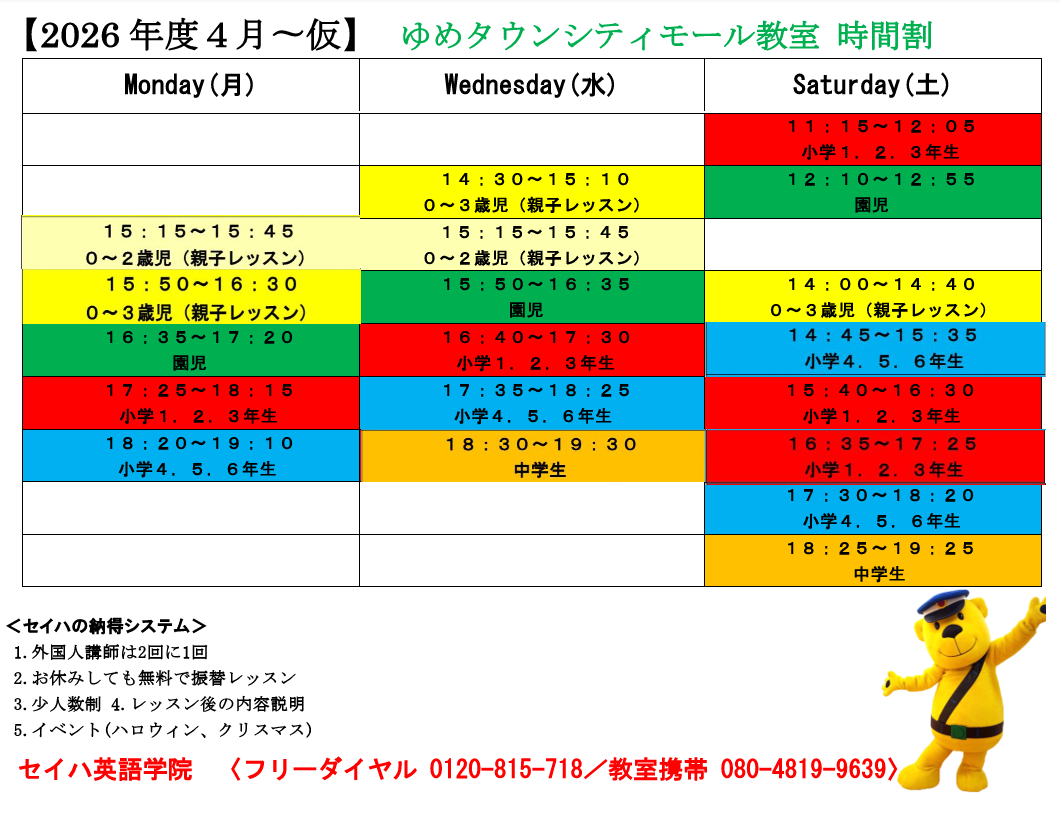 【2026年度4月～仮】 ゆめタウンシティモール教室 時間割

| Monday(月) | Wednesday(水) | Saturday(土) |
|---|---|---|
| | | 11:15～12:05 小学1.2.3年生 |
| | 14:30～15:10 0～3歳児(親子レッスン) | 12:10～12:55 園児 |
| 15:15～15:45 0～2歳児(親子レッスン) | 15:15～15:45 0～2歳児(親子レッスン) | |
| 15:50～16:30 0～3歳児(親子レッスン) | 15:50～16:35 園児 | 14:00～14:40 0～3歳児(親子レッスン) |
| 16:35～17:20 園児 | 16:40～17:30 小学1.2.3年生 | 14:45～15:35 小学4.5.6年生 |
| 17:25～18:15 小学1.2.3年生 | 17:35～18:25 小学4.5.6年生 | 15:40～16:30 小学1.2.3年生 |
| 18:20～19:10 小学4.5.6年生 | 18:30～19:30 中学生 | 16:35～17:25 小学1.2.3年生 |
| | | 17:30～18:20 小学4.5.6年生 |
| | | 18:25～19:25 中学生 |

<セイハの納得システム>
1.外国人講師は2回に1回
2.お休みしても無料で振替レッスン
3.少人数制 4.レッスン後の内容説明
5.イベント(ハロウィン、クリスマス)

セイハ英語学院 〈フリーダイヤル 0120-815-718/教室携帯 080-4819-9639〉